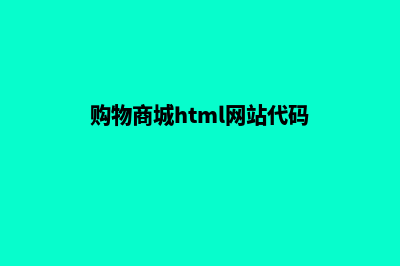 购物商城html网站代码